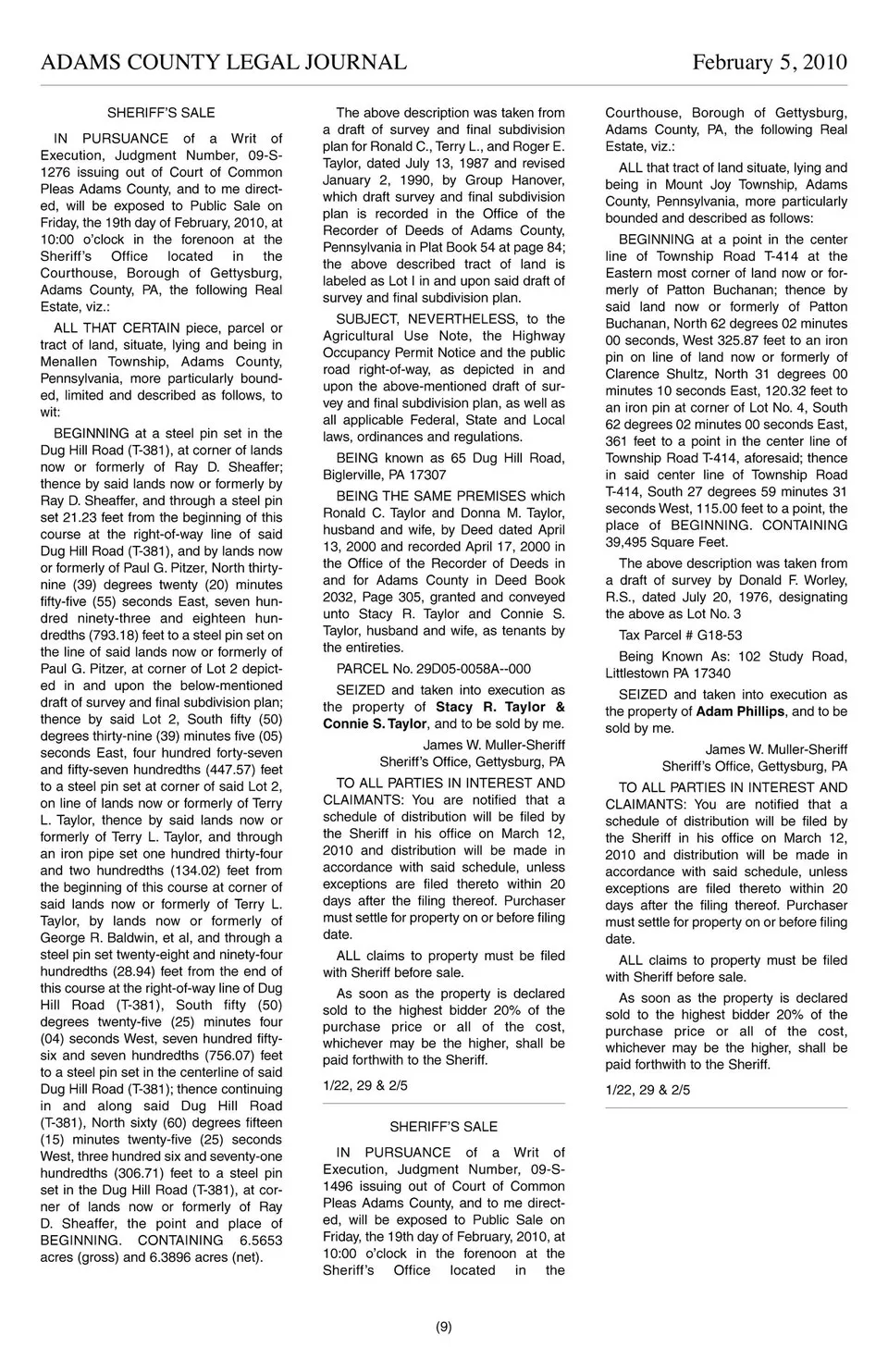 ADAMS COUNTY LEGAL JOURNAL February 5, 2010

SHERIFF'S SALE

IN PURSUANCE of a Writ of Execution, Judgment Number, 09-S-1276 issuing out of Court of Common Pleas Adams County, and to me directed, will be exposed to Public Sale on Friday, the 19th day of February, 2010, at 10:00 o'clock in the forenoon at the Sheriff's Office located in the Courthouse, Borough of Gettysburg, Adams County, PA, the following Real Estate, viz.:

ALL THAT CERTAIN piece, parcel or tract of land, situate, lying and being in Menallen Township, Adams County, Pennsylvania, more particularly bounded, limited and described as follows, to wit:

BEGINNING at a steel pin set in the Dug Hill Road (T-381), at corner of lands now or formerly of Ray D. Sheaffer; thence by said lands now or formerly by Ray D. Sheaffer, and through a steel pin set 21.23 feet from the beginning of this course at the right-of-way line of said Dug Hill Road (T-381), and by lands now or formerly of Paul G. Pitzer, North thirty-nine (39) degrees twenty (20) minutes fifty-five (55) seconds East, seven hundred ninety-three and eighteen hundredths (793.18) feet to a steel pin set on the line of said lands now or formerly of Paul G. Pitzer, at corner of Lot 2 depicted in and upon the below-mentioned draft of survey and final subdivision plan; thence by said Lot 2, South fifty (50) degrees thirty-nine (39) minutes five (05) seconds East, four hundred forty-seven and fifty-seven hundredths (447.57) feet to a steel pin set at corner of said Lot 2, on line of lands now or formerly of Terry L. Taylor, thence by said lands now or formerly of Terry L. Taylor, and through an iron pipe set one hundred thirty-four and two hundredths (134.02) feet from the beginning of this course at corner of said lands now or formerly of Terry L. Taylor, by lands now or formerly of George R. Baldwin, et al, and through a steel pin set twenty-eight and ninety-four hundredths (28.94) feet from the end of this course at the right-of-way line of Dug Hill Road (T-381), South fifty (50) degrees twenty-five (25) minutes four (04) seconds West, seven hundred fifty-six and seven hundredths (756.07) feet to a steel pin set in the centerline of said Dug Hill Road (T-381); thence continuing in and along said Dug Hill Road (T-381), North sixty (60) degrees fifteen (15) minutes twenty-five (25) seconds West, three hundred six and seventy-one hundredths (306.71) feet to a steel pin set in the Dug Hill Road (T-381), at corner of lands now or formerly of Ray D. Sheaffer, the point and place of BEGINNING. CONTAINING 6.5653 acres (gross) and 6.3896 acres (net).

The above description was taken from a draft of survey and final subdivision plan for Ronald C., Terry L., and Roger E. Taylor, dated July 13, 1987 and revised January 2, 1990, by Group Hanover, which draft survey and final subdivision plan is recorded in the Office of the Recorder of Deeds of Adams County, Pennsylvania in Plat Book 54 at page 84; the above described tract of land is labeled as Lot I in and upon said draft of survey and final subdivision plan.

SUBJECT, NEVERTHELESS, to the Agricultural Use Note, the Highway Occupancy Permit Notice and the public road right-of-way, as depicted in and upon the above-mentioned draft of survey and final subdivision plan, as well as all applicable Federal, State and Local laws, ordinances and regulations.

BEING known as 65 Dug Hill Road, Biglerville, PA 17307

BEING THE SAME PREMISES which Ronald C. Taylor and Donna M. Taylor, husband and wife, by Deed dated April 13, 2000 and recorded April 17, 2000 in the Office of the Recorder of Deeds in and for Adams County in Deed Book 2032, Page 305, granted and conveyed unto Stacy R. Taylor and Connie S. Taylor, husband and wife, as tenants by the entireties.

PARCEL No. 29D05-0058A--000

SEIZED and taken into execution as the property of Stacy R. Taylor & Connie S. Taylor, and to be sold by me.

James W. Muller-Sheriff
Sheriff's Office, Gettysburg, PA

TO ALL PARTIES IN INTEREST AND CLAIMANTS: You are notified that a schedule of distribution will be filed by the Sheriff in his office on March 12, 2010 and distribution will be made in accordance with said schedule, unless exceptions are filed thereto within 20 days after the filing thereof. Purchaser must settle for property on or before filing date.

ALL claims to property must be filed with Sheriff before sale.

As soon as the property is declared sold to the highest bidder 20% of the purchase price or all of the cost, whichever may be the higher, shall be paid forthwith to the Sheriff.

1/22, 29 & 2/5

SHERIFF'S SALE

IN PURSUANCE of a Writ of Execution, Judgment Number, 09-S-1496 issuing out of Court of Common Pleas Adams County, and to me directed, will be exposed to Public Sale on Friday, the 19th day of February, 2010, at 10:00 o'clock in the forenoon at the Sheriff's Office located in the Courthouse, Borough of Gettysburg, Adams County, PA, the following Real Estate, viz.:

ALL that tract of land situate, lying and being in Mount Joy Township, Adams County, Pennsylvania, more particularly bounded and described as follows:

BEGINNING at a point in the center line of Township Road T-414 at the Eastern most corner of land now or formerly of Patton Buchanan; thence by said land now or formerly of Patton Buchanan, North 62 degrees 02 minutes 00 seconds, West 325.87 feet to an iron pin on line of land now or formerly of Clarence Shultz, North 31 degrees 00 minutes 10 seconds East, 120.32 feet to an iron pin at corner of Lot No. 4, South 62 degrees 02 minutes 00 seconds East, 361 feet to a point in the center line of Township Road T-414, aforesaid; thence in said center line of Township Road T-414, South 27 degrees 59 minutes 31 seconds West, 115.00 feet to a point, the place of BEGINNING. CONTAINING 39,495 Square Feet.

The above description was taken from a draft of survey by Donald F. Worley, R.S., dated July 20, 1976, designating the above as Lot No. 3

Tax Parcel # G18-53

Being Known As: 102 Study Road, Littlestown PA 17340

SEIZED and taken into execution as the property of Adam Phillips, and to be sold by me.

James W. Muller-Sheriff
Sheriff's Office, Gettysburg, PA

TO ALL PARTIES IN INTEREST AND CLAIMANTS: You are notified that a schedule of distribution will be filed by the Sheriff in his office on March 12, 2010 and distribution will be made in accordance with said schedule, unless exceptions are filed thereto within 20 days after the filing thereof. Purchaser must settle for property on or before filing date.

ALL claims to property must be filed with Sheriff before sale.

As soon as the property is declared sold to the highest bidder 20% of the purchase price or all of the cost, whichever may be the higher, shall be paid forthwith to the Sheriff.

1/22, 29 & 2/5

(9)